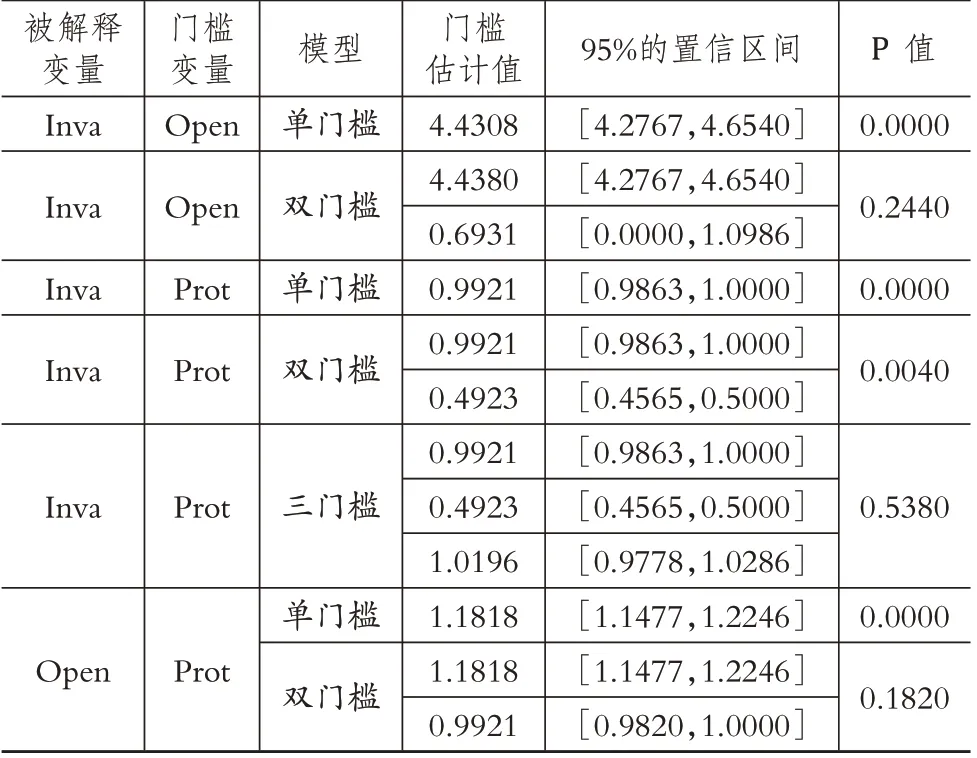 | 被解释变量 | 门槛变量 | 模型 | 门槛估计值 | 95%的置信区间 | P 值 |
|---|---|---|---|---|---|
| Inva | Open | 单门槛 | 4.4308 | [4.2767,4.6540] | 0.0000 |
| Inva | Open | 双门槛 | 4.4380 | [4.2767,4.6540] | 0.2440 |
| | | | 0.6931 | [0.0000,1.0986] | |
| Inva | Prot | 单门槛 | 0.9921 | [0.9863,1.0000] | 0.0000 |
| Inva | Prot | 双门槛 | 0.9921 | [0.9863,1.0000] | 0.0040 |
| | | | 0.4923 | [0.4565,0.5000] | |
| Inva | Prot | 三门槛 | 0.9921 | [0.9863,1.0000] | 0.5380 |
| | | | 0.4923 | [0.4565,0.5000] | |
| | | | 1.0196 | [0.9778,1.0286] | |
| Open | Prot | 单门槛 | 1.1818 | [1.1477,1.2246] | 0.0000 |
| | | 双门槛 | 1.1818 | [1.1477,1.2246] | 0.1820 |
| | | | 0.9921 | [0.9820,1.0000] | |